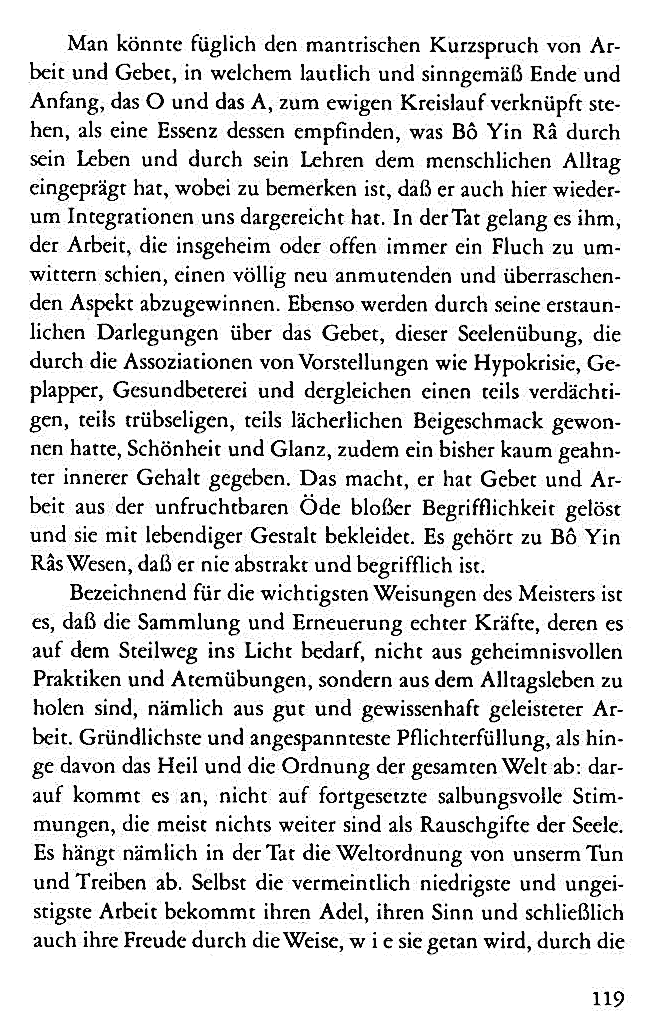 Man könnte füglich den mantrischen Kurzspruch von Arbeit und Gebet, in welchem lautlich und sinngemäß Ende und Anfang, das O und das A, zum ewigen Kreislauf verknüpft stehen, als eine Essenz dessen empfinden, was Bô Yin Râ durch sein Leben und durch sein Lehren dem menschlichen Alltag eingeprägt hat, wobei zu bemerken ist, daß er auch hier wiederum Integrationen uns dargereicht hat. In der Tat gelang es ihm, der Arbeit, die insgeheim oder offen immer ein Fluch zu umwittern schien, einen völlig neu anmutenden und überraschenden Aspekt abzugewinnen. Ebenso werden durch seine erstaunlichen Darlegungen über das Gebet, dieser Seelenübung, die durch die Assoziationen von Vorstellungen wie Hypokrisie, Geplapper, Gesundbeterei und dergleichen einen teils verdächtigen, teils trübseligen, teils lächerlichen Beigeschmack gewonnen hatte, Schönheit und Glanz, zudem ein bisher kaum geahnter innerer Gehalt gegeben. Das macht, er hat Gebet und Arbeit aus der unfruchtbaren Öde bloßer Begrifflichkeit gelöst und sie mit lebendiger Gestalt bekleidet. Es gehört zu Bô Yin Râs Wesen, daß er nie abstrakt und begrifflich ist.

Bezeichnend für die wichtigsten Weisungen des Meisters ist es, daß die Sammlung und Erneuerung echter Kräfte, deren es auf dem Steilweg ins Licht bedarf, nicht aus geheimnisvollen Praktiken und Atemübungen, sondern aus dem Alltagsleben zu holen sind, nämlich aus gut und gewissenhaft geleisteter Arbeit. Gründlichste und angespannteste Pflichterfüllung, als hinge davon das Heil und die Ordnung der gesamten Welt ab: darauf kommt es an, nicht auf fortgesetzte salbungsvolle Stimmungen, die meist nichts weiter sind als Rauschgifte der Seele. Es hängt nämlich in der Tat die Weltordnung von unserm Tun und Treiben ab. Selbst die vermeintlich niedrigste und ungeistigste Arbeit bekommt ihren Adel, ihren Sinn und schließlich auch ihre Freude durch die Weise, w i e sie getan wird, durch die

119